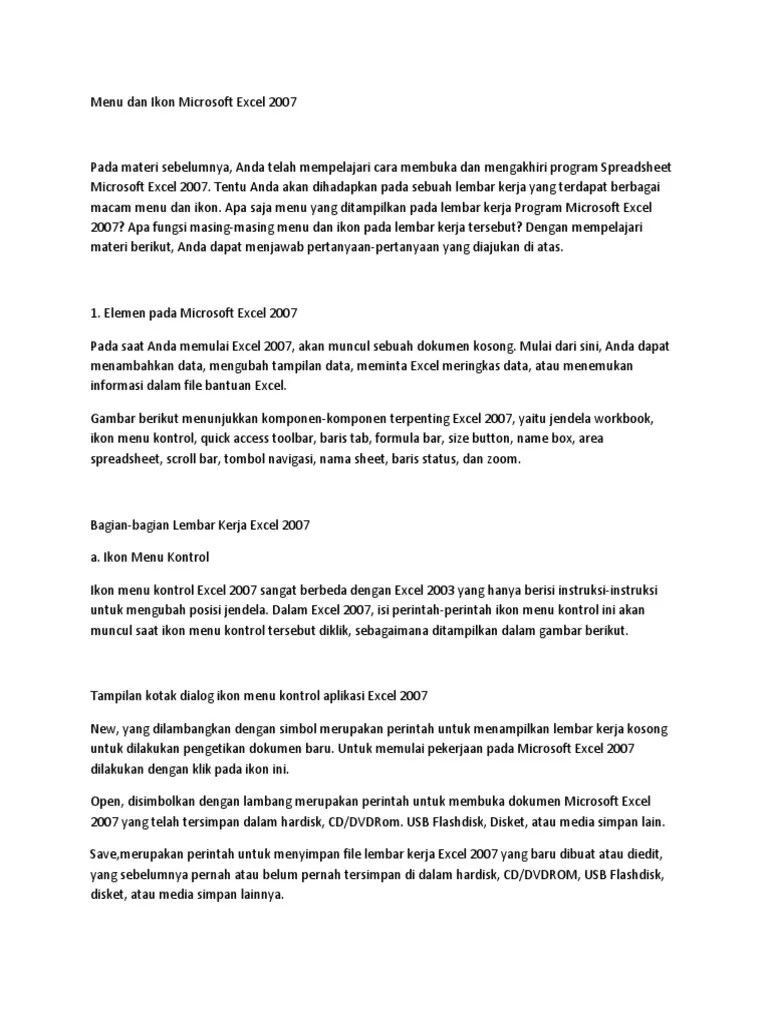 Menu dan Ikon Microsoft Excel 2007

Pada materi sebelumnya, Anda telah mempelajari cara membuka dan mengakhiri program Spreadsheet Microsoft Excel 2007. Tentu Anda akan dihadapkan pada sebuah lembar kerja yang terdapat berbagai macam menu dan ikon. Apa saja menu yang ditampilkan pada lembar kerja Program Microsoft Excel 2007? Apa fungsi masing-masing menu dan ikon pada lembar kerja tersebut? Dengan mempelajari materi berikut, Anda dapat menjawab pertanyaan-pertanyaan yang diajukan di atas.

1. Elemen pada Microsoft Excel 2007

Pada saat Anda memulai Excel 2007, akan muncul sebuah dokumen kosong. Mulai dari sini, Anda dapat menambahkan data, mengubah tampilan data, meminta Excel meringkas data, atau menemukan informasi dalam file bantuan Excel.

Gambar berikut menunjukkan komponen-komponen terpenting Excel 2007, yaitu jendela workbook, ikon menu kontrol, quick access toolbar, baris tab, formula bar, size button, name box, area spreadsheet, scroll bar, tombol navigasi, nama sheet, baris status, dan zoom.

Bagian-bagian Lembar Kerja Excel 2007

a. Ikon Menu Kontrol

Ikon menu kontrol Excel 2007 sangat berbeda dengan Excel 2003 yang hanya berisi instruksi-instruksi untuk mengubah posisi jendela. Dalam Excel 2007, isi perintah-perintah ikon menu kontrol ini akan muncul saat ikon menu kontrol tersebut diklik, sebagaimana ditampilkan dalam gambar berikut.

Tampilan kotak dialog ikon menu kontrol aplikasi Excel 2007

New, yang dilambangkan dengan simbol merupakan perintah untuk menampilkan lembar kerja kosong untuk dilakukan pengetikan dokumen baru. Untuk memulai pekerjaan pada Microsoft Excel 2007 dilakukan dengan klik pada ikon ini.

Open, disimbolkan dengan lambang merupakan perintah untuk membuka dokumen Microsoft Excel 2007 yang telah tersimpan dalam hardisk, CD/DVDRom. USB Flashdisk, Disket, atau media simpan lain.

Save,merupakan perintah untuk menyimpan file lembar kerja Excel 2007 yang baru dibuat atau diedit, yang sebelumnya pernah atau belum pernah tersimpan di dalam hardisk, CD/DVDROM, USB Flashdisk, disket, atau media simpan lainnya.